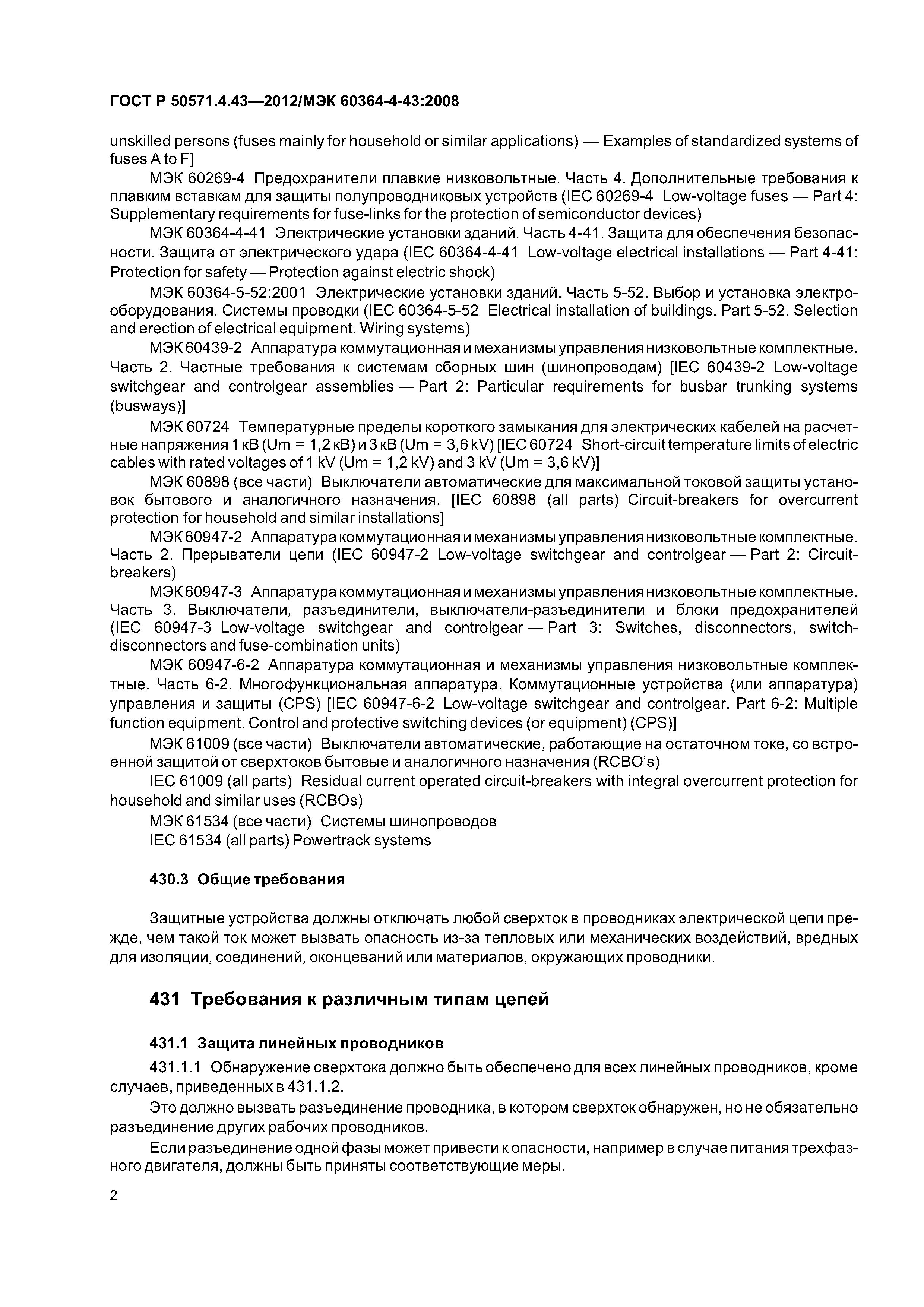 ГОСТ Р 50571.4.43—2012/МЭК 60364-4-43:2008

unskilled persons (fuses mainly for household or similar applications) — Examples of standardized systems of fuses A to F]

МЭК 60269-4 Предохранители плавкие низковольтные. Часть 4. Дополнительные требования к плавким вставкам для защиты полупроводниковых устройств (IEC 60269-4 Low-voltage fuses — Part 4: Supplementary requirements for fuse-links for the protection of semiconductor devices)

МЭК 60364-4-41 Электрические установки зданий. Часть 4-41. Защита для обеспечения безопасности. Защита от электрического удара (IEC 60364-4-41 Low-voltage electrical installations — Part 4-41: Protection for safety — Protection against electric shock)

МЭК 60364-5-52:2001 Электрические установки зданий. Часть 5-52. Выбор и установка электрооборудования. Системы проводки (IEC 60364-5-52 Electrical installation of buildings. Part 5-52. Selection and erection of electrical equipment. Wiring systems)

МЭК 60439-2 Аппаратура коммутационная и механизмы управления низковольтные комплектные. Часть 2. Частные требования к системам сборных шин (шинопроводам) [IEC 60439-2 Low-voltage switchgear and controlgear assemblies — Part 2: Particular requirements for busbar trunking systems (busways)]

МЭК 60724 Температурные пределы короткого замыкания для электрических кабелей на расчетные напряжения 1 кВ (Um = 1,2 кВ) и 3 кВ (Um = 3,6 kV) [IEC 60724 Short-circuit temperature limits of electric cables with rated voltages of 1 kV (Um = 1,2 kV) and 3 kV (Um = 3,6 kV)]

МЭК 60898 (все части) Выключатели автоматические для максимальной токовой защиты установок бытового и аналогичного назначения. [IEC 60898 (all parts) Circuit-breakers for overcurrent protection for household and similar installations]

МЭК 60947-2 Аппаратура коммутационная и механизмы управления низковольтные комплектные. Часть 2. Прерыватели цепи (IEC 60947-2 Low-voltage switchgear and controlgear — Part 2: Circuit-breakers)

МЭК 60947-3 Аппаратура коммутационная и механизмы управления низковольтные комплектные. Часть 3. Выключатели, разъединители, выключатели-разъединители и блоки предохранителей (IEC 60947-3 Low-voltage switchgear and controlgear — Part 3: Switches, disconnectors, switch-disconnectors and fuse-combination units)

МЭК 60947-6-2 Аппаратура коммутационная и механизмы управления низковольтные комплектные. Часть 6-2. Многофункциональная аппаратура. Коммутационные устройства (или аппаратура) управления и защиты (CPS) [IEC 60947-6-2 Low-voltage switchgear and controlgear. Part 6-2: Multiple function equipment. Control and protective switching devices (or equipment) (CPS)]

МЭК 61009 (все части) Выключатели автоматические, работающие на остаточном токе, со встроенной защитой от сверхтоков бытовые и аналогичного назначения (RCBO's)

IEC 61009 (all parts) Residual current operated circuit-breakers with integral overcurrent protection for household and similar uses (RCBOs)

МЭК 61534 (все части) Системы шинопроводов

IEC 61534 (all parts) Powertrack systems

430.3 Общие требования

Защитные устройства должны отключать любой сверхток в проводниках электрической цепи прежде, чем такой ток может вызвать опасность из-за тепловых или механических воздействий, вредных для изоляции, соединений, оконцеваний или материалов, окружающих проводники.

431 Требования к различным типам цепей

431.1 Защита линейных проводников

431.1.1 Обнаружение сверхтока должно быть обеспечено для всех линейных проводников, кроме случаев, приведенных в 431.1.2.

Это должно вызвать разъединение проводника, в котором сверхток обнаружен, но не обязательно разъединение других рабочих проводников.

Если разъединение одной фазы может привести к опасности, например в случае питания трехфазного двигателя, должны быть приняты соответствующие меры.

2